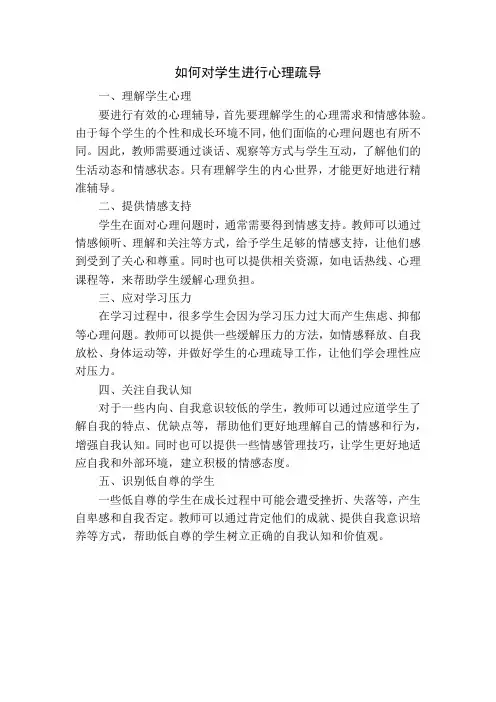 如何对学生进行心理疏导

一、理解学生心理

要进行有效的心理辅导，首先要理解学生的心理需求和情感体验。由于每个学生的个性和成长环境不同，他们面临的心理问题也有所不同。因此，教师需要通过谈话、观察等方式与学生互动，了解他们的生活动态和情感状态。只有理解学生的内心世界，才能更好地进行精准辅导。

二、提供情感支持

学生在面对心理问题时，通常需要得到情感支持。教师可以通过情感倾听、理解和关注等方式，给予学生足够的情感支持，让他们感到受到了关心和尊重。同时也可以提供相关资源，如电话热线、心理课程等，来帮助学生缓解心理负担。

三、应对学习压力

在学习过程中，很多学生会因为学习压力过大而产生焦虑、抑郁等心理问题。教师可以提供一些缓解压力的方法，如情感释放、自我放松、身体运动等，并做好学生的心理疏导工作，让他们学会理性应对压力。

四、关注自我认知

对于一些内向、自我意识较低的学生，教师可以通过应道学生了解自我的特点、优缺点等，帮助他们更好地理解自己的情感和行为，增强自我认知。同时也可以提供一些情感管理技巧，让学生更好地适应自我和外部环境，建立积极的情感态度。

五、识别低自尊的学生

一些低自尊的学生在成长过程中可能会遭受挫折、失落等，产生自卑感和自我否定。教师可以通过肯定他们的成就、提供自我意识培养等方式，帮助低自尊的学生树立正确的自我认知和价值观。